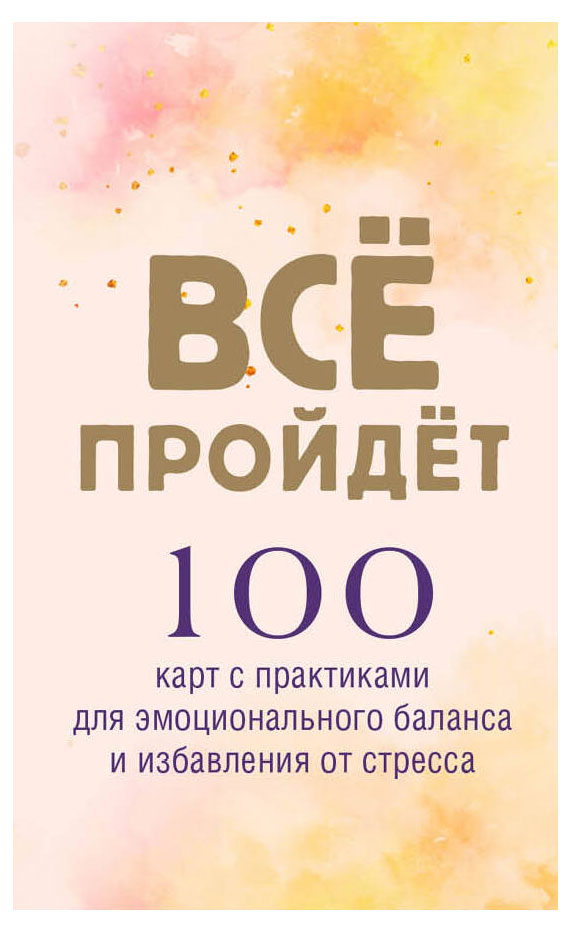 ВСЁ
ПРОЙДЁТ

100

карт с практиками
для эмоционального баланса
и избавления от стресса